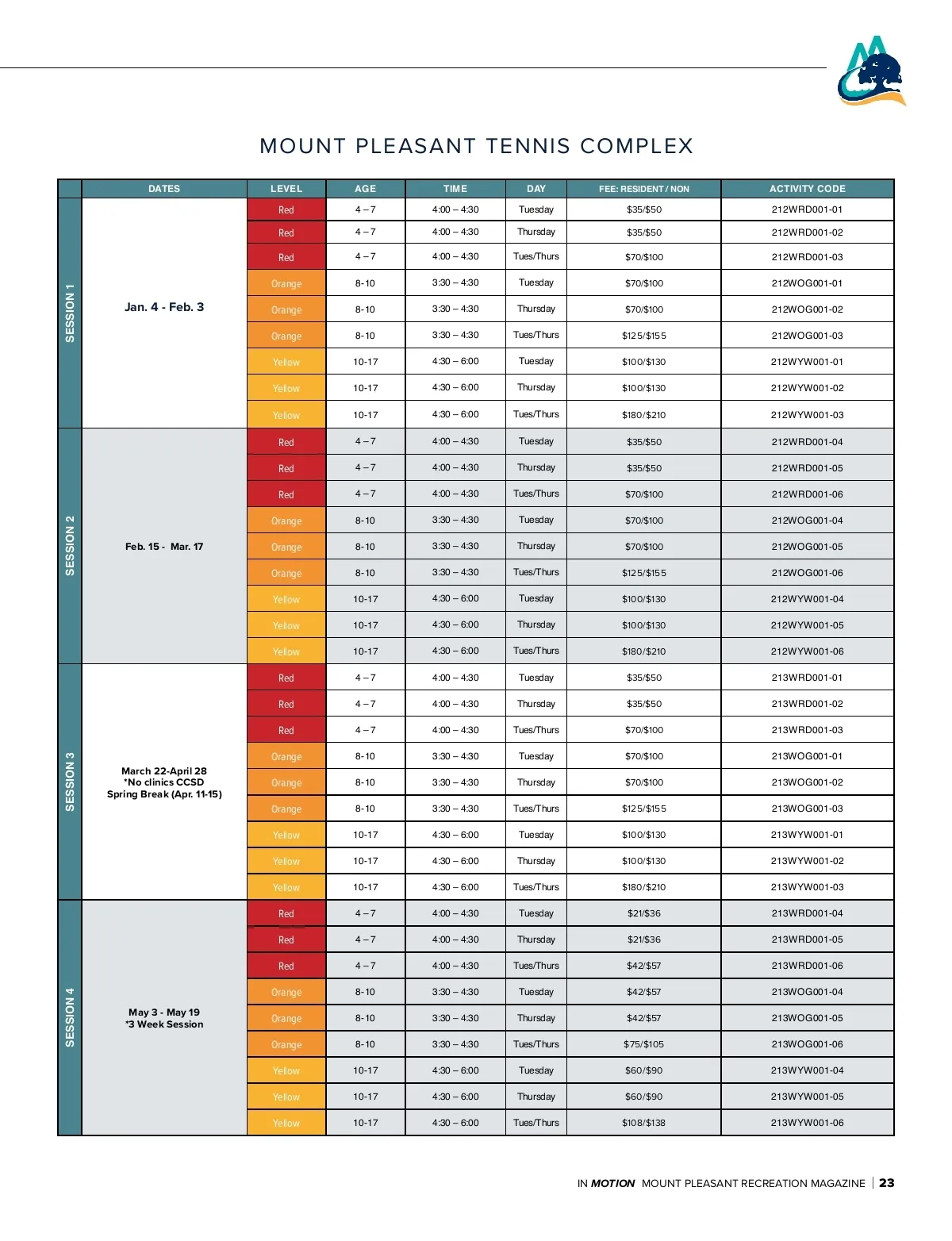 MOUNT PLEASANT TENNIS COMPLEX

| | DATES | LEVEL | AGE | TIME | DAY | FEE: RESIDENT / NON | ACTIVITY CODE |
|---|---|---|---|---|---|---|---|
| SESSION 1 | Jan. 4 - Feb. 3 | Red | 4 – 7 | 4:00 – 4:30 | Tuesday | $35/$50 | 212WRD001-01 |
| | | Red | 4 – 7 | 4:00 – 4:30 | Thursday | $35/$50 | 212WRD001-02 |
| | | Red | 4 – 7 | 4:00 – 4:30 | Tues/Thurs | $70/$100 | 212WRD001-03 |
| | | Orange | 8-10 | 3:30 – 4:30 | Tuesday | $70/$100 | 212WOG001-01 |
| | | Orange | 8-10 | 3:30 – 4:30 | Thursday | $70/$100 | 212WOG001-02 |
| | | Orange | 8-10 | 3:30 – 4:30 | Tues/Thurs | $125/$155 | 212WOG001-03 |
| | | Yellow | 10-17 | 4:30 – 6:00 | Tuesday | $100/$130 | 212WYW001-01 |
| | | Yellow | 10-17 | 4:30 – 6:00 | Thursday | $100/$130 | 212WYW001-02 |
| | | Yellow | 10-17 | 4:30 – 6:00 | Tues/Thurs | $180/$210 | 212WYW001-03 |
| SESSION 2 | Feb. 15 - Mar. 17 | Red | 4 – 7 | 4:00 – 4:30 | Tuesday | $35/$50 | 212WRD001-04 |
| | | Red | 4 – 7 | 4:00 – 4:30 | Thursday | $35/$50 | 212WRD001-05 |
| | | Red | 4 – 7 | 4:00 – 4:30 | Tues/Thurs | $70/$100 | 212WRD001-06 |
| | | Orange | 8-10 | 3:30 – 4:30 | Tuesday | $70/$100 | 212WOG001-04 |
| | | Orange | 8-10 | 3:30 – 4:30 | Thursday | $70/$100 | 212WOG001-05 |
| | | Orange | 8-10 | 3:30 – 4:30 | Tues/Thurs | $125/$155 | 212WOG001-06 |
| | | Yellow | 10-17 | 4:30 – 6:00 | Tuesday | $100/$130 | 212WYW001-04 |
| | | Yellow | 10-17 | 4:30 – 6:00 | Thursday | $100/$130 | 212WYW001-05 |
| | | Yellow | 10-17 | 4:30 – 6:00 | Tues/Thurs | $180/$210 | 212WYW001-06 |
| SESSION 3 | March 22-April 28 *No clinics CCSD Spring Break (Apr. 11-15) | Red | 4 – 7 | 4:00 – 4:30 | Tuesday | $35/$50 | 213WRD001-01 |
| | | Red | 4 – 7 | 4:00 – 4:30 | Thursday | $35/$50 | 213WRD001-02 |
| | | Red | 4 – 7 | 4:00 – 4:30 | Tues/Thurs | $70/$100 | 213WRD001-03 |
| | | Orange | 8-10 | 3:30 – 4:30 | Tuesday | $70/$100 | 213WOG001-01 |
| | | Orange | 8-10 | 3:30 – 4:30 | Thursday | $70/$100 | 213WOG001-02 |
| | | Orange | 8-10 | 3:30 – 4:30 | Tues/Thurs | $125/$155 | 213WOG001-03 |
| | | Yellow | 10-17 | 4:30 – 6:00 | Tuesday | $100/$130 | 213WYW001-01 |
| | | Yellow | 10-17 | 4:30 – 6:00 | Thursday | $100/$130 | 213WYW001-02 |
| | | Yellow | 10-17 | 4:30 – 6:00 | Tues/Thurs | $180/$210 | 213WYW001-03 |
| SESSION 4 | May 3 - May 19 *3 Week Session | Red | 4 – 7 | 4:00 – 4:30 | Tuesday | $21/$36 | 213WRD001-04 |
| | | Red | 4 – 7 | 4:00 – 4:30 | Thursday | $21/$36 | 213WRD001-05 |
| | | Red | 4 – 7 | 4:00 – 4:30 | Tues/Thurs | $42/$57 | 213WRD001-06 |
| | | Orange | 8-10 | 3:30 – 4:30 | Tuesday | $42/$57 | 213WOG001-04 |
| | | Orange | 8-10 | 3:30 – 4:30 | Thursday | $42/$57 | 213WOG001-05 |
| | | Orange | 8-10 | 3:30 – 4:30 | Tues/Thurs | $75/$105 | 213WOG001-06 |
| | | Yellow | 10-17 | 4:30 – 6:00 | Tuesday | $60/$90 | 213WYW001-04 |
| | | Yellow | 10-17 | 4:30 – 6:00 | Thursday | $60/$90 | 213WYW001-05 |
| | | Yellow | 10-17 | 4:30 – 6:00 | Tues/Thurs | $108/$138 | 213WYW001-06 |

IN MOTION MOUNT PLEASANT RECREATION MAGAZINE | 23